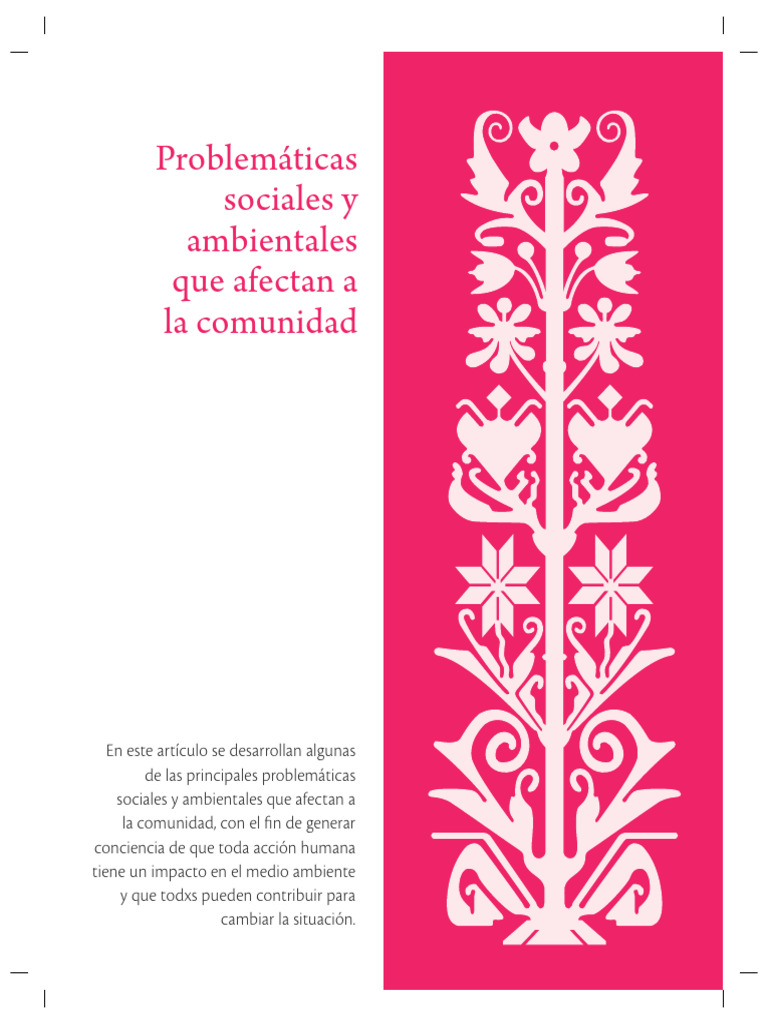 Problemáticas sociales y ambientales que afectan a la comunidad

En este artículo se desarrollan algunas de las principales problemáticas sociales y ambientales que afectan a la comunidad, con el fin de generar conciencia de que toda acción humana tiene un impacto en el medio ambiente y que todxs pueden contribuir para cambiar la situación.